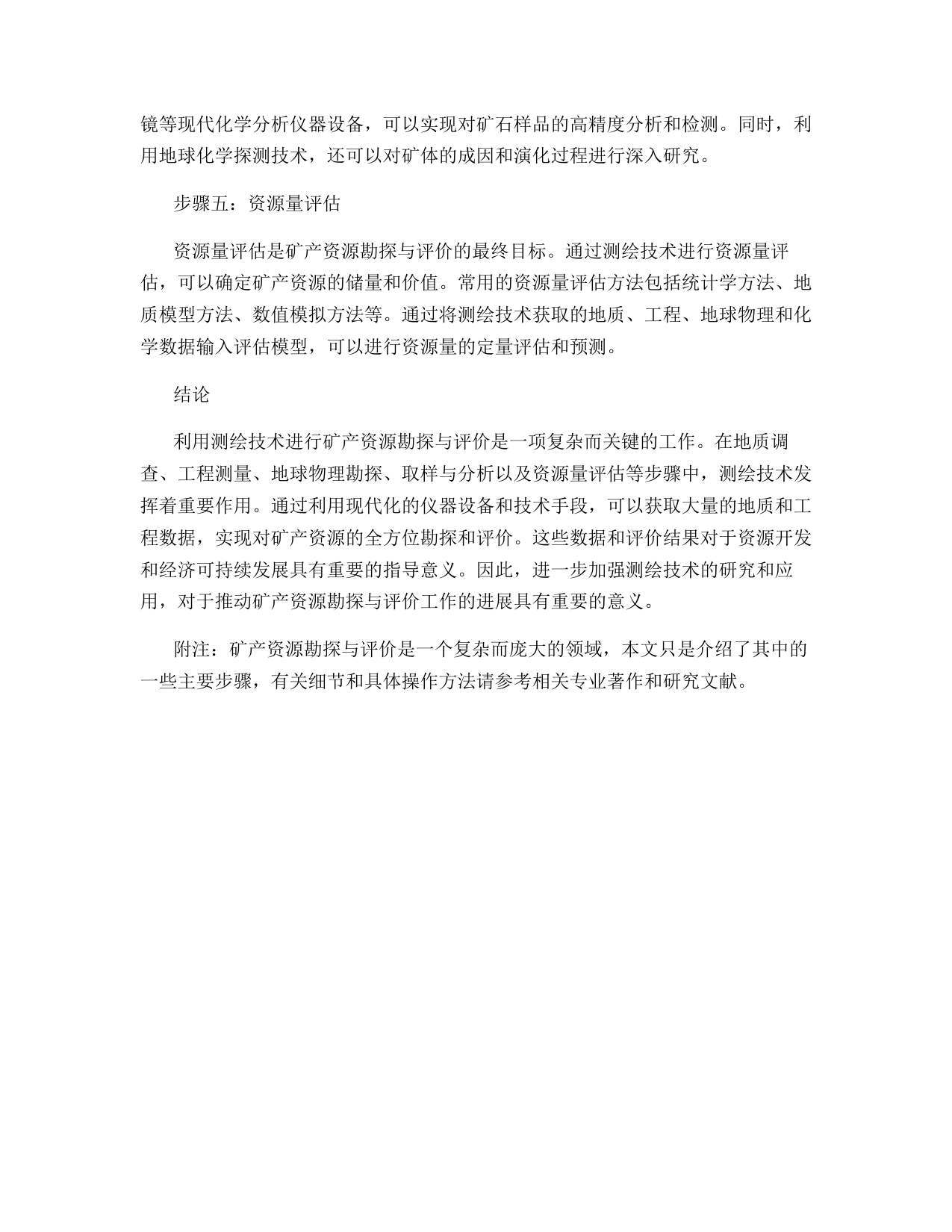 镜等现代化学分析仪器设备，可以实现对矿石样品的高精度分析和检测。同时，利用地球化学探测技术，还可以对矿体的成因和演化过程进行深入研究。

步骤五：资源量评估

资源量评估是矿产资源勘探与评价的最终目标。通过测绘技术进行资源量评估，可以确定矿产资源的储量和价值。常用的资源量评估方法包括统计学方法、地质模型方法、数值模拟方法等。通过将测绘技术获取的地质、工程、地球物理和化学数据输入评估模型，可以进行资源量的定量评估和预测。

结论

利用测绘技术进行矿产资源勘探与评价是一项复杂而关键的工作。在地质调查、工程测量、地球物理勘探、取样与分析以及资源量评估等步骤中，测绘技术发挥着重要作用。通过利用现代化的仪器设备和技术手段，可以获取大量的地质和工程数据，实现对矿产资源的全方位勘探和评价。这些数据和评价结果对于资源开发和经济可持续发展具有重要的指导意义。因此，进一步加强测绘技术的研究和应用，对于推动矿产资源勘探与评价工作的进展具有重要的意义。

附注：矿产资源勘探与评价是一个复杂而庞大的领域，本文只是介绍了其中的一些主要步骤，有关细节和具体操作方法请参考相关专业著作和研究文献。